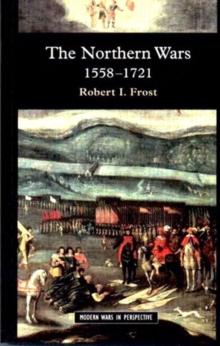 The Northern Wars
1558–1721
Robert I. Frost

MODERN WARS IN PERSPECTIVE